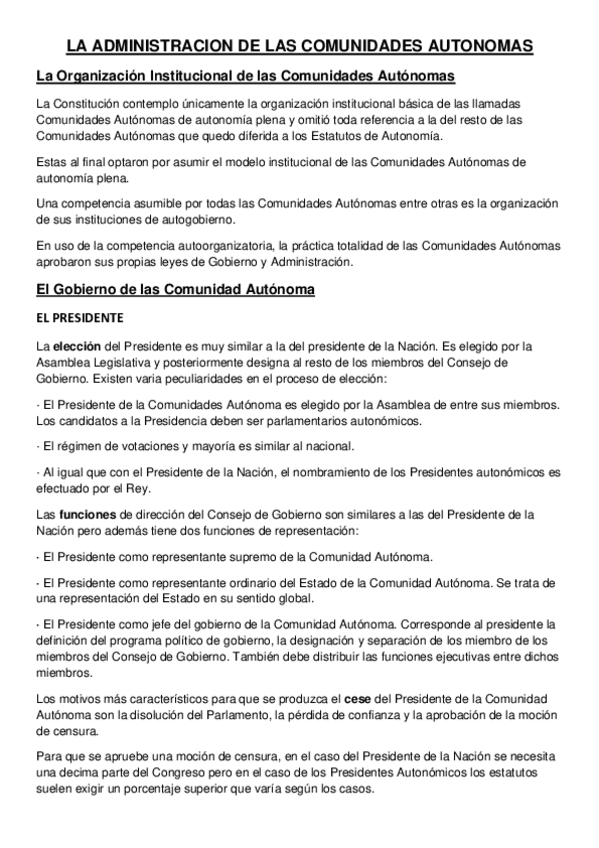 LA ADMINISTRACION DE LAS COMUNIDADES AUTONOMAS

La Organización Institucional de las Comunidades Autónomas

La Constitución contemplo únicamente la organización institucional básica de las llamadas Comunidades Autónomas de autonomía plena y omitió toda referencia a la del resto de las Comunidades Autónomas que quedo diferida a los Estatutos de Autonomía.

Estas al final optaron por asumir el modelo institucional de las Comunidades Autónomas de autonomía plena.

Una competencia asumible por todas las Comunidades Autónomas entre otras es la organización de sus instituciones de autogobierno.

En uso de la competencia autoorganizatoria, la práctica totalidad de las Comunidades Autónomas aprobaron sus propias leyes de Gobierno y Administración.

El Gobierno de las Comunidad Autónoma

EL PRESIDENTE

La elección del Presidente es muy similar a la del presidente de la Nación. Es elegido por la Asamblea Legislativa y posteriormente designa al resto de los miembros del Consejo de Gobierno. Existen varia peculiaridades en el proceso de elección:

· El Presidente de la Comunidades Autónoma es elegido por la Asamblea de entre sus miembros. Los candidatos a la Presidencia deben ser parlamentarios autonómicos.

· El régimen de votaciones y mayoría es similar al nacional.

· Al igual que con el Presidente de la Nación, el nombramiento de los Presidentes autonómicos es efectuado por el Rey.

Las funciones de dirección del Consejo de Gobierno son similares a las del Presidente de la Nación pero además tiene dos funciones de representación:

· El Presidente como representante supremo de la Comunidad Autónoma.

· El Presidente como representante ordinario del Estado de la Comunidad Autónoma. Se trata de una representación del Estado en su sentido global.

· El Presidente como jefe del gobierno de la Comunidad Autónoma. Corresponde al presidente la definición del programa político de gobierno, la designación y separación de los miembro de los miembros del Consejo de Gobierno. También debe distribuir las funciones ejecutivas entre dichos miembros.

Los motivos más característicos para que se produzca el cese del Presidente de la Comunidad Autónoma son la disolución del Parlamento, la pérdida de confianza y la aprobación de la moción de censura.

Para que se apruebe una moción de censura, en el caso del Presidente de la Nación se necesita una decima parte del Congreso pero en el caso de los Presidentes Autonómicos los estatutos suelen exigir un porcentaje superior que varía según los casos.